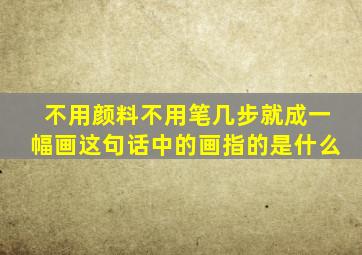 不用颜料不用笔几步就成一幅画这句话中的画指的是什么